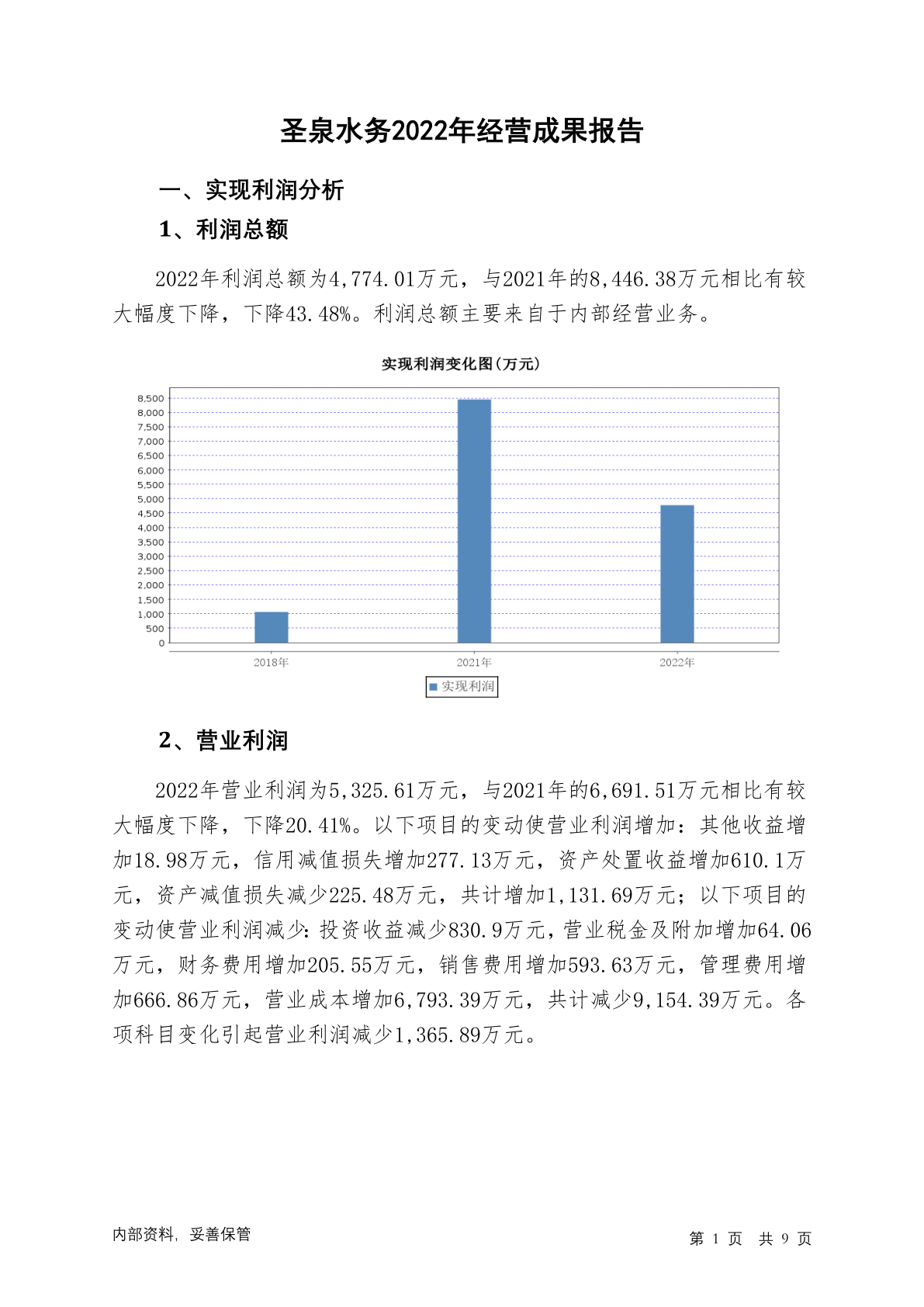 圣泉水务2022年经营成果报告

一、实现利润分析

1、利润总额

2022年利润总额为4,774.01万元，与2021年的8,446.38万元相比有较大幅度下降，下降43.48%。利润总额主要来自于内部经营业务。

实现利润变化图(万元)

8,500
8,000
7,500
7,000
6,500
6,000
5,500
5,000
4,500
4,000
3,500
3,000
2,500
2,000
1,500
1,000
500
0

2018年 2021年 2022年

实现利润

2、营业利润

2022年营业利润为5,325.61万元，与2021年的6,691.51万元相比有较大幅度下降，下降20.41%。以下项目的变动使营业利润增加：其他收益增加18.98万元，信用减值损失增加277.13万元，资产处置收益增加610.1万元，资产减值损失减少225.48万元，共计增加1,131.69万元；以下项目的变动使营业利润减少：投资收益减少830.9万元，营业税金及附加增加64.06万元，财务费用增加205.55万元，销售费用增加593.63万元，管理费用增加666.86万元，营业成本增加6,793.39万元，共计减少9,154.39万元。各项科目变化引起营业利润减少1,365.89万元。

内部资料，妥善保管

第 1 页 共 9 页